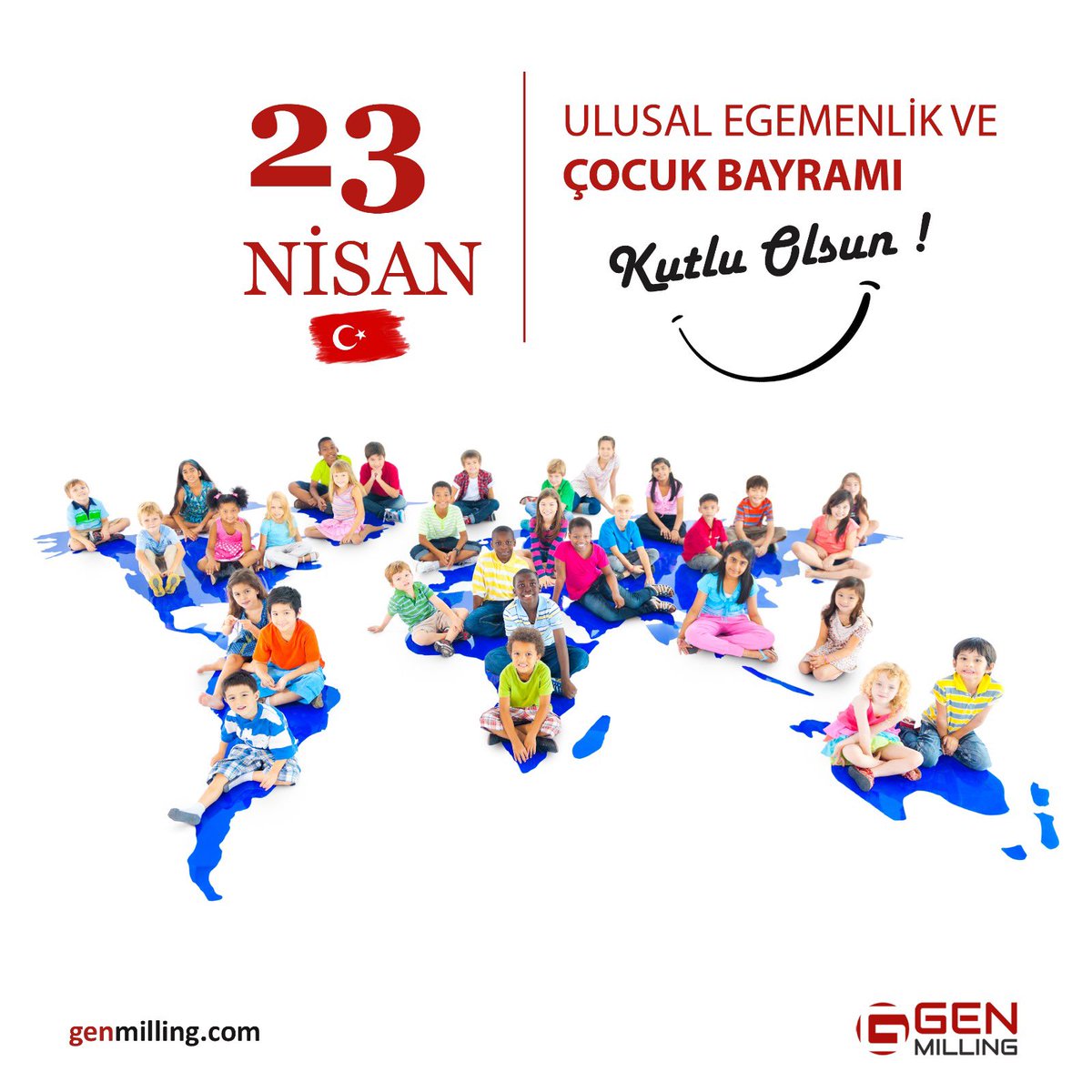 23
NİSAN

ULUSAL EGEMENLİK VE
ÇOCUK BAYRAMI

Kutlu Olsun !

genmilling.com

GEN
MILLING